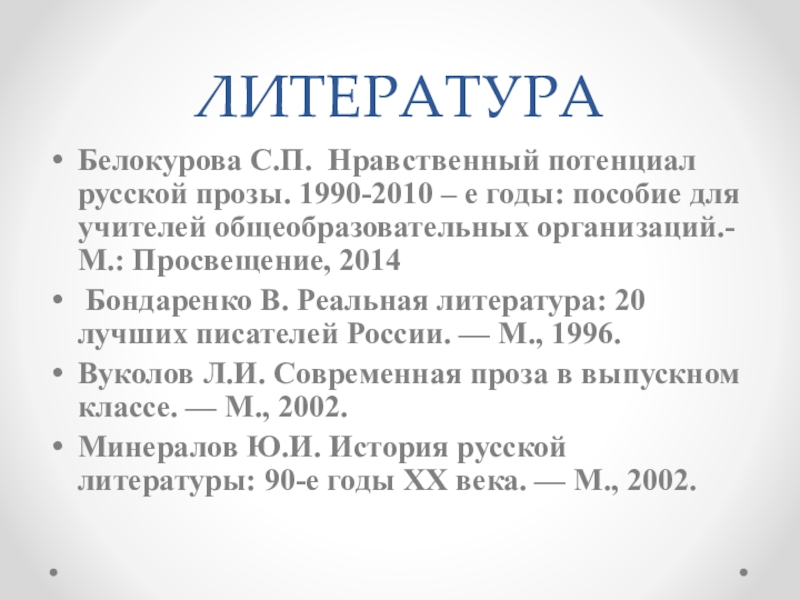 ЛИТЕРАТУРА

• Белокурова С.П. Нравственный потенциал русской прозы. 1990-2010 – е годы: пособие для учителей общеобразовательных организаций.- М.: Просвещение, 2014

• Бондаренко В. Реальная литература: 20 лучших писателей России. — М., 1996.

• Вуколов Л.И. Современная проза в выпускном классе. — М., 2002.

• Минералов Ю.И. История русской литературы: 90-е годы XX века. — М., 2002.